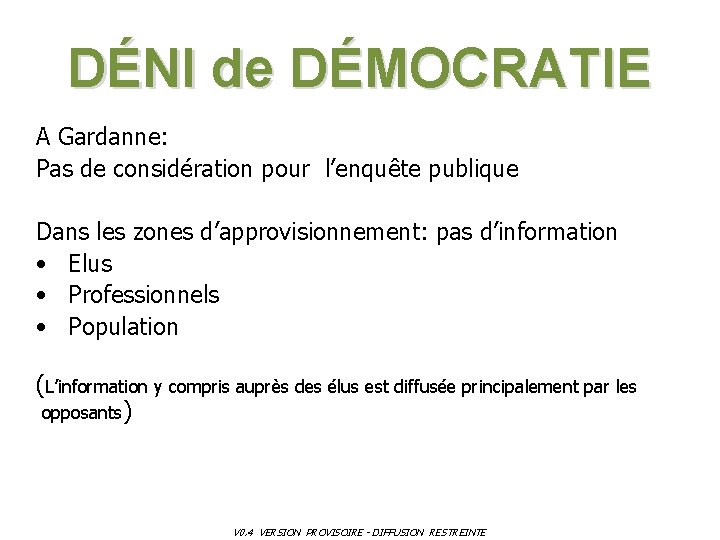 DÉNI de DÉMOCRATIE

A Gardanne:
Pas de considération pour  l'enquête publique

Dans les zones d'approvisionnement: pas d'information
• Elus
• Professionnels
• Population

(L'information y compris auprès des élus est diffusée principalement par les opposants)

V0.4 VERSION PROVISOIRE - DIFFUSION RESTREINTE